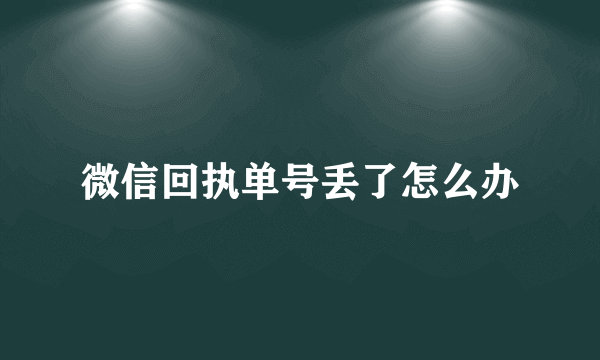 微信回执单号丢了怎么办